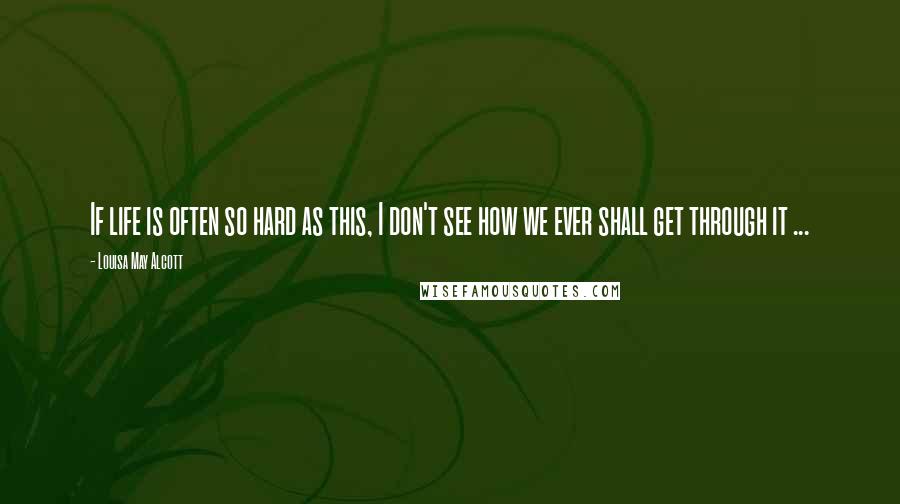 If life is often so hard as this, I don't see how we ever shall get through it ...

- Louisa May Alcott

WISEFAMOUSQUOTES.COM